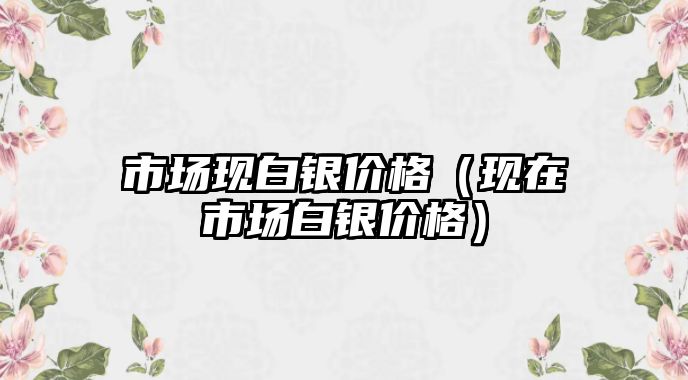 市场现白银价格（现在市场白银价格）